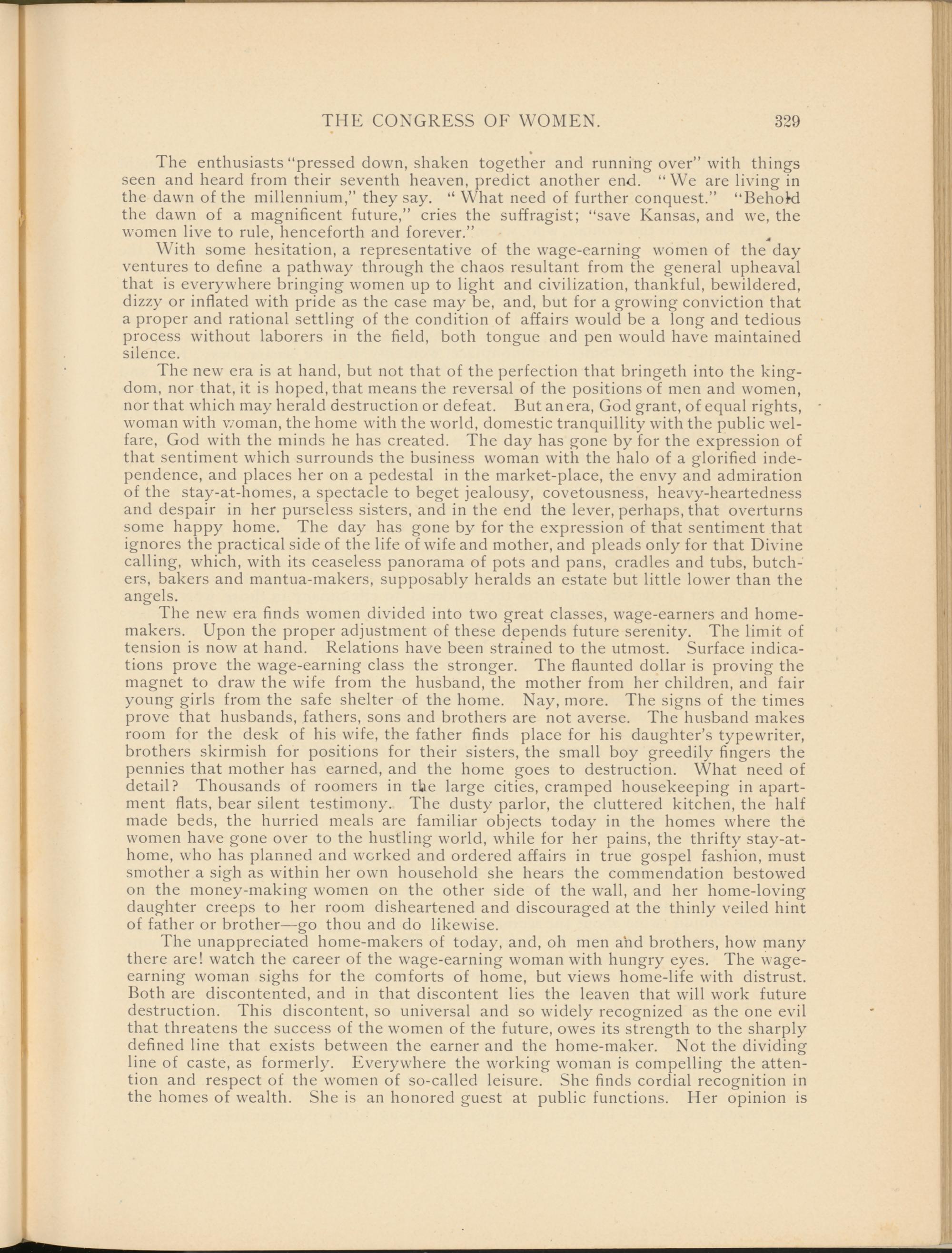 THE CONGRESS OF WOMEN. 329

The enthusiasts "pressed down, shaken together and running over" with things seen and heard from their seventh heaven, predict another end. "We are living in the dawn of the millennium," they say. "What need of further conquest." "Behold the dawn of a magnificent future," cries the suffragist; "save Kansas, and we, the women live to rule, henceforth and forever."

With some hesitation, a representative of the wage-earning women of the day ventures to define a pathway through the chaos resultant from the general upheaval that is everywhere bringing women up to light and civilization, thankful, bewildered, dizzy or inflated with pride as the case may be, and, but for a growing conviction that a proper and rational settling of the condition of affairs would be a long and tedious process without laborers in the field, both tongue and pen would have maintained silence.

The new era is at hand, but not that of the perfection that bringeth into the kingdom, nor that, it is hoped, that means the reversal of the positions of men and women, nor that which may herald destruction or defeat. But an era, God grant, of equal rights, woman with woman, the home with the world, domestic tranquillity with the public welfare, God with the minds he has created. The day has gone by for the expression of that sentiment which surrounds the business woman with the halo of a glorified independence, and places her on a pedestal in the market-place, the envy and admiration of the stay-at-homes, a spectacle to beget jealousy, covetousness, heavy-heartedness and despair in her purseless sisters, and in the end the lever, perhaps, that overturns some happy home. The day has gone by for the expression of that sentiment that ignores the practical side of the life of wife and mother, and pleads only for that Divine calling, which, with its ceaseless panorama of pots and pans, cradles and tubs, butchers, bakers and mantua-makers, supposably heralds an estate but little lower than the angels.

The new era finds women divided into two great classes, wage-earners and home-makers. Upon the proper adjustment of these depends future serenity. The limit of tension is now at hand. Relations have been strained to the utmost. Surface indications prove the wage-earning class the stronger. The flaunted dollar is proving the magnet to draw the wife from the husband, the mother from her children, and fair young girls from the safe shelter of the home. Nay, more. The signs of the times prove that husbands, fathers, sons and brothers are not averse. The husband makes room for the desk of his wife, the father finds place for his daughter's typewriter, brothers skirmish for positions for their sisters, the small boy greedily fingers the pennies that mother has earned, and the home goes to destruction. What need of detail? Thousands of roomers in the large cities, cramped housekeeping in apartment flats, bear silent testimony. The dusty parlor, the cluttered kitchen, the half made beds, the hurried meals are familiar objects today in the homes where the women have gone over to the hustling world, while for her pains, the thrifty stay-at-home, who has planned and worked and ordered affairs in true gospel fashion, must smother a sigh as within her own household she hears the commendation bestowed on the money-making women on the other side of the wall, and her home-loving daughter creeps to her room disheartened and discouraged at the thinly veiled hint of father or brother—go thou and do likewise.

The unappreciated home-makers of today, and, oh men and brothers, how many there are! watch the career of the wage-earning woman with hungry eyes. The wage-earning woman sighs for the comforts of home, but views home-life with distrust. Both are discontented, and in that discontent lies the leaven that will work future destruction. This discontent, so universal and so widely recognized as the one evil that threatens the success of the women of the future, owes its strength to the sharply defined line that exists between the earner and the home-maker. Not the dividing line of caste, as formerly. Everywhere the working woman is compelling the attention and respect of the women of so-called leisure. She finds cordial recognition in the homes of wealth. She is an honored guest at public functions. Her opinion is